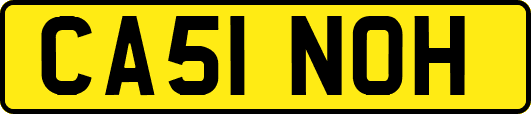 CA51 NOH